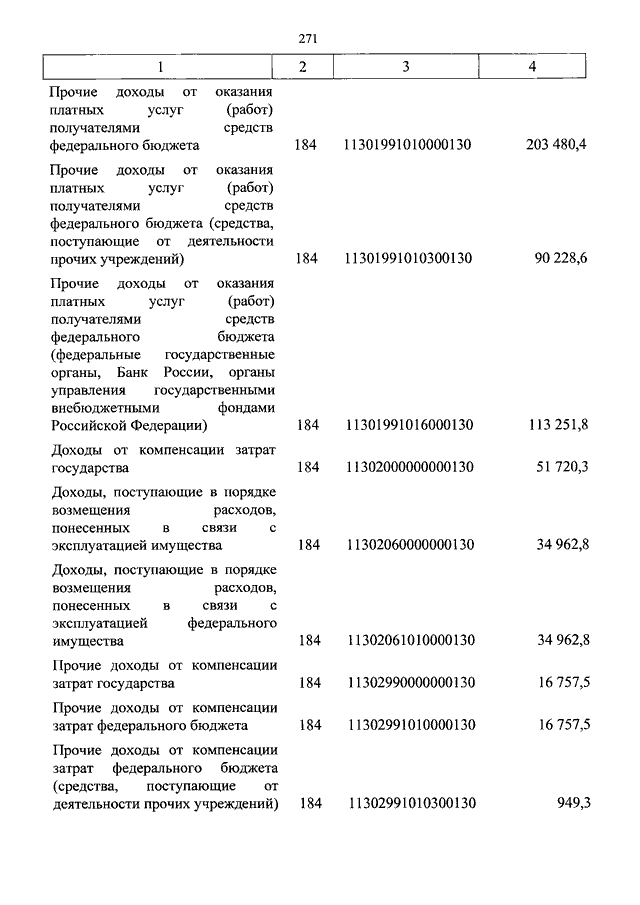 271

| 1 | 2 | 3 | 4 |
|---|---|---|---|
| Прочие доходы от оказания платных услуг (работ) получателями средств федерального бюджета | 184 | 11301991010000130 | 203 480,4 |
| Прочие доходы от оказания платных услуг (работ) получателями средств федерального бюджета (средства, поступающие от деятельности прочих учреждений) | 184 | 11301991010300130 | 90 228,6 |
| Прочие доходы от оказания платных услуг (работ) получателями средств федерального бюджета (федеральные государственные органы, Банк России, органы управления государственными внебюджетными фондами Российской Федерации) | 184 | 11301991016000130 | 113 251,8 |
| Доходы от компенсации затрат государства | 184 | 11302000000000130 | 51 720,3 |
| Доходы, поступающие в порядке возмещения расходов, понесенных в связи с эксплуатацией имущества | 184 | 11302060000000130 | 34 962,8 |
| Доходы, поступающие в порядке возмещения расходов, понесенных в связи с эксплуатацией федерального имущества | 184 | 11302061010000130 | 34 962,8 |
| Прочие доходы от компенсации затрат государства | 184 | 11302990000000130 | 16 757,5 |
| Прочие доходы от компенсации затрат федерального бюджета | 184 | 11302991010000130 | 16 757,5 |
| Прочие доходы от компенсации затрат федерального бюджета (средства, поступающие от деятельности прочих учреждений) | 184 | 11302991010300130 | 949,3 |